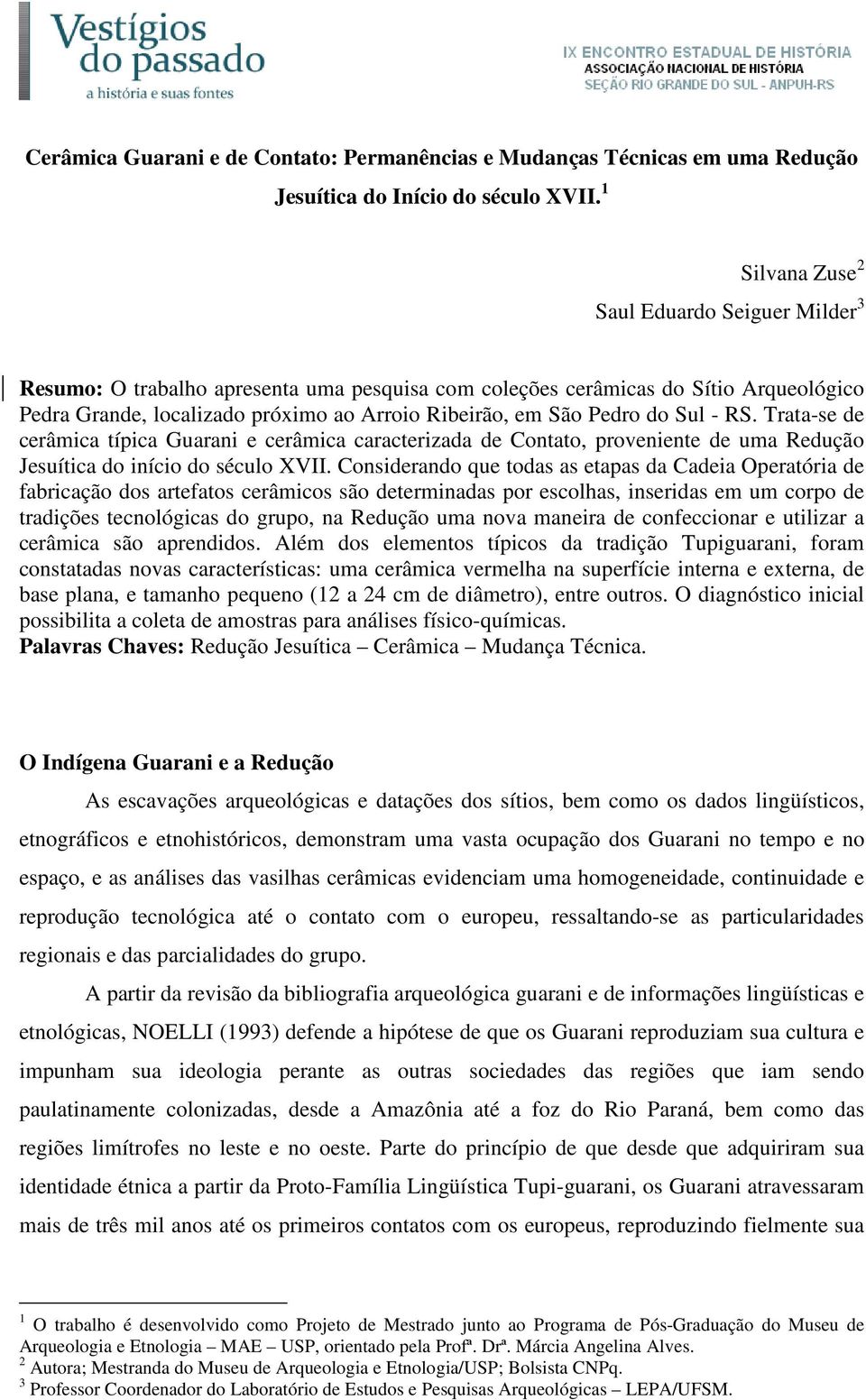 Vestígios do passado
a história e suas fontes

IX ENCONTRO ESTADUAL DE HISTÓRIA
ASSOCIAÇÃO NACIONAL DE HISTÓRIA
SEÇÃO RIO GRANDE DO SUL - ANPUH-RS

Cerâmica Guarani e de Contato: Permanências e Mudanças Técnicas em uma Redução Jesuítica do Início do século XVII. $^1$

Silvana Zuse$^2$
Saul Eduardo Seiguer Milder$^3$

Resumo: O trabalho apresenta uma pesquisa com coleções cerâmicas do Sítio Arqueológico Pedra Grande, localizado próximo ao Arroio Ribeirão, em São Pedro do Sul - RS. Trata-se de cerâmica típica Guarani e cerâmica caracterizada de Contato, proveniente de uma Redução Jesuítica do início do século XVII. Considerando que todas as etapas da Cadeia Operatória de fabricação dos artefatos cerâmicos são determinadas por escolhas, inseridas em um corpo de tradições tecnológicas do grupo, na Redução uma nova maneira de confeccionar e utilizar a cerâmica são aprendidos. Além dos elementos típicos da tradição Tupiguarani, foram constatadas novas características: uma cerâmica vermelha na superfície interna e externa, de base plana, e tamanho pequeno (12 a 24 cm de diâmetro), entre outros. O diagnóstico inicial possibilita a coleta de amostras para análises físico-químicas.
Palavras Chaves: Redução Jesuítica – Cerâmica – Mudança Técnica.

O Indígena Guarani e a Redução

As escavações arqueológicas e datações dos sítios, bem como os dados lingüísticos, etnográficos e etnohistóricos, demonstram uma vasta ocupação dos Guarani no tempo e no espaço, e as análises das vasilhas cerâmicas evidenciam uma homogeneidade, continuidade e reprodução tecnológica até o contato com o europeu, ressaltando-se as particularidades regionais e das parcialidades do grupo.

A partir da revisão da bibliografia arqueológica guarani e de informações lingüísticas e etnológicas, NOELLI (1993) defende a hipótese de que os Guarani reproduziam sua cultura e impunham sua ideologia perante as outras sociedades das regiões que iam sendo paulatinamente colonizadas, desde a Amazônia até a foz do Rio Paraná, bem como das regiões limítrofes no leste e no oeste. Parte do princípio de que desde que adquiriram sua identidade étnica a partir da Proto-Família Lingüística Tupi-guarani, os Guarani atravessaram mais de três mil anos até os primeiros contatos com os europeus, reproduzindo fielmente sua

$^1$ O trabalho é desenvolvido como Projeto de Mestrado junto ao Programa de Pós-Graduação do Museu de Arqueologia e Etnologia – MAE – USP, orientado pela Profª. Drª. Márcia Angelina Alves.
$^2$ Autora; Mestranda do Museu de Arqueologia e Etnologia/USP; Bolsista CNPq.
$^3$ Professor Coordenador do Laboratório de Estudos e Pesquisas Arqueológicas – LEPA/UFSM.